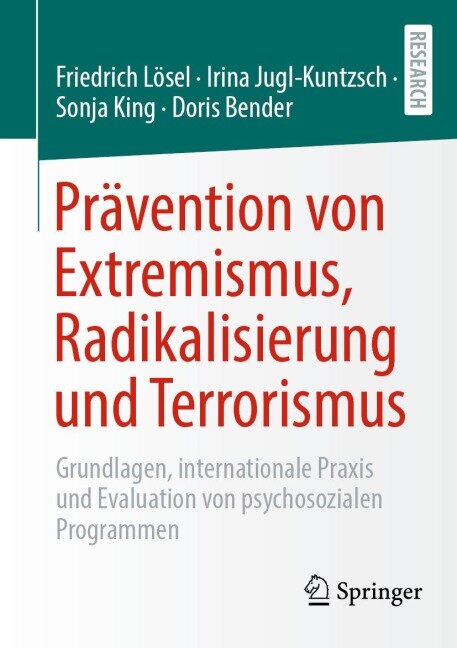 Friedrich Lösel · Irina Jugl-Kuntzsch · Sonja King · Doris Bender

RESEARCH

Prävention von Extremismus, Radikalisierung und Terrorismus

Grundlagen, internationale Praxis und Evaluation von psychosozialen Programmen

Springer